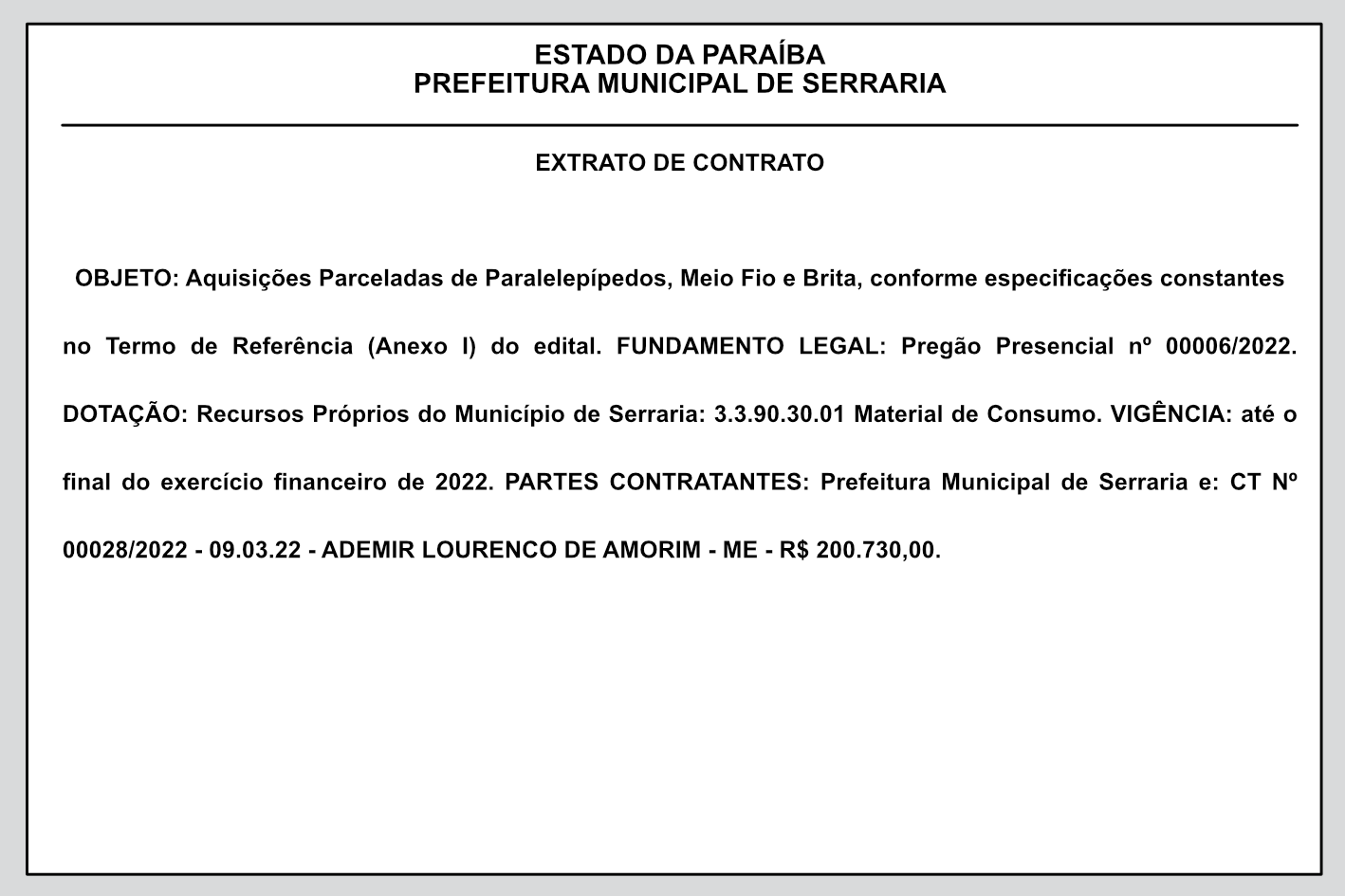 ESTADO DA PARAÍBA
PREFEITURA MUNICIPAL DE SERRARIA

EXTRATO DE CONTRATO

OBJETO: Aquisições Parceladas de Paralelepípedos, Meio Fio e Brita, conforme especificações constantes no Termo de Referência (Anexo I) do edital. FUNDAMENTO LEGAL: Pregão Presencial nº 00006/2022. DOTAÇÃO: Recursos Próprios do Município de Serraria: 3.3.90.30.01 Material de Consumo. VIGÊNCIA: até o final do exercício financeiro de 2022. PARTES CONTRATANTES: Prefeitura Municipal de Serraria e: CT Nº 00028/2022 - 09.03.22 - ADEMIR LOURENCO DE AMORIM - ME - R$ 200.730,00.